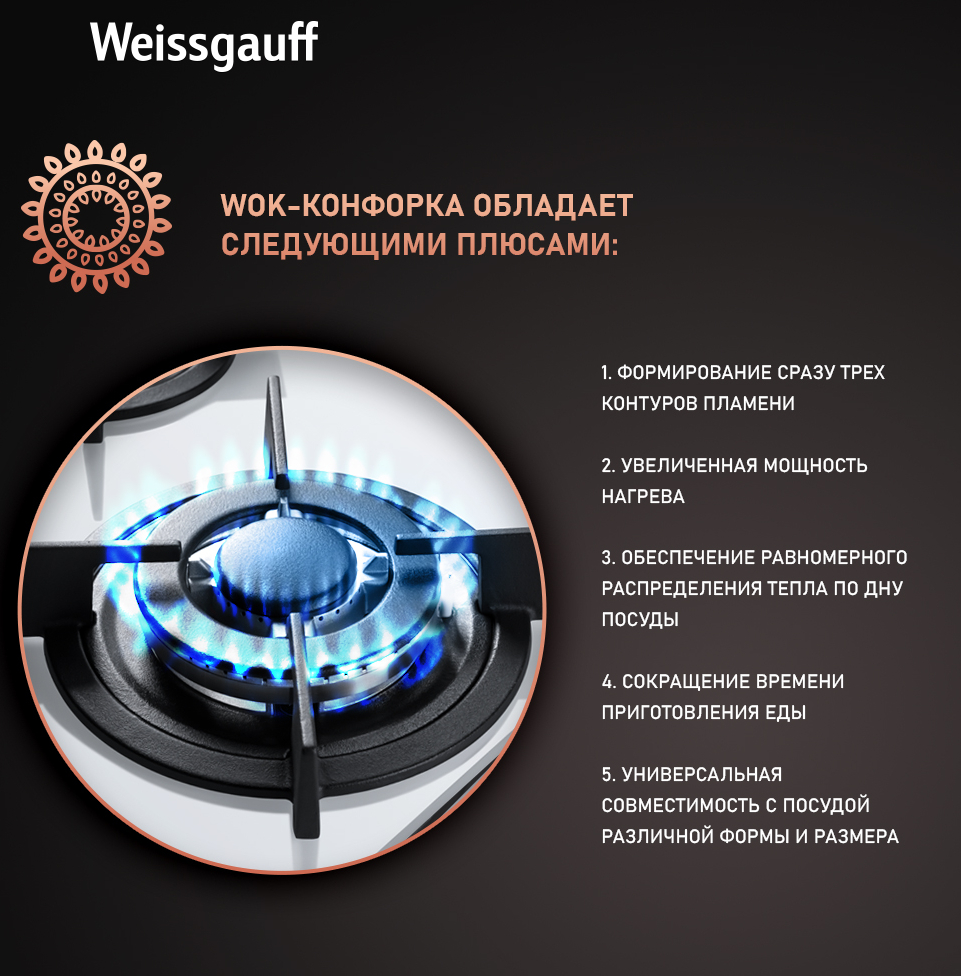 Weissgauff

WOK-КОНФОРКА ОБЛАДАЕТ СЛЕДУЮЩИМИ ПЛЮСАМИ:

1. ФОРМИРОВАНИЕ СРАЗУ ТРЕХ КОНТУРОВ ПЛАМЕНИ

2. УВЕЛИЧЕННАЯ МОЩНОСТЬ НАГРЕВА

3. ОБЕСПЕЧЕНИЕ РАВНОМЕРНОГО РАСПРЕДЕЛЕНИЯ ТЕПЛА ПО ДНУ ПОСУДЫ

4. СОКРАЩЕНИЕ ВРЕМЕНИ ПРИГОТОВЛЕНИЯ ЕДЫ

5. УНИВЕРСАЛЬНАЯ СОВМЕСТИМОСТЬ С ПОСУДОЙ РАЗЛИЧНОЙ ФОРМЫ И РАЗМЕРА